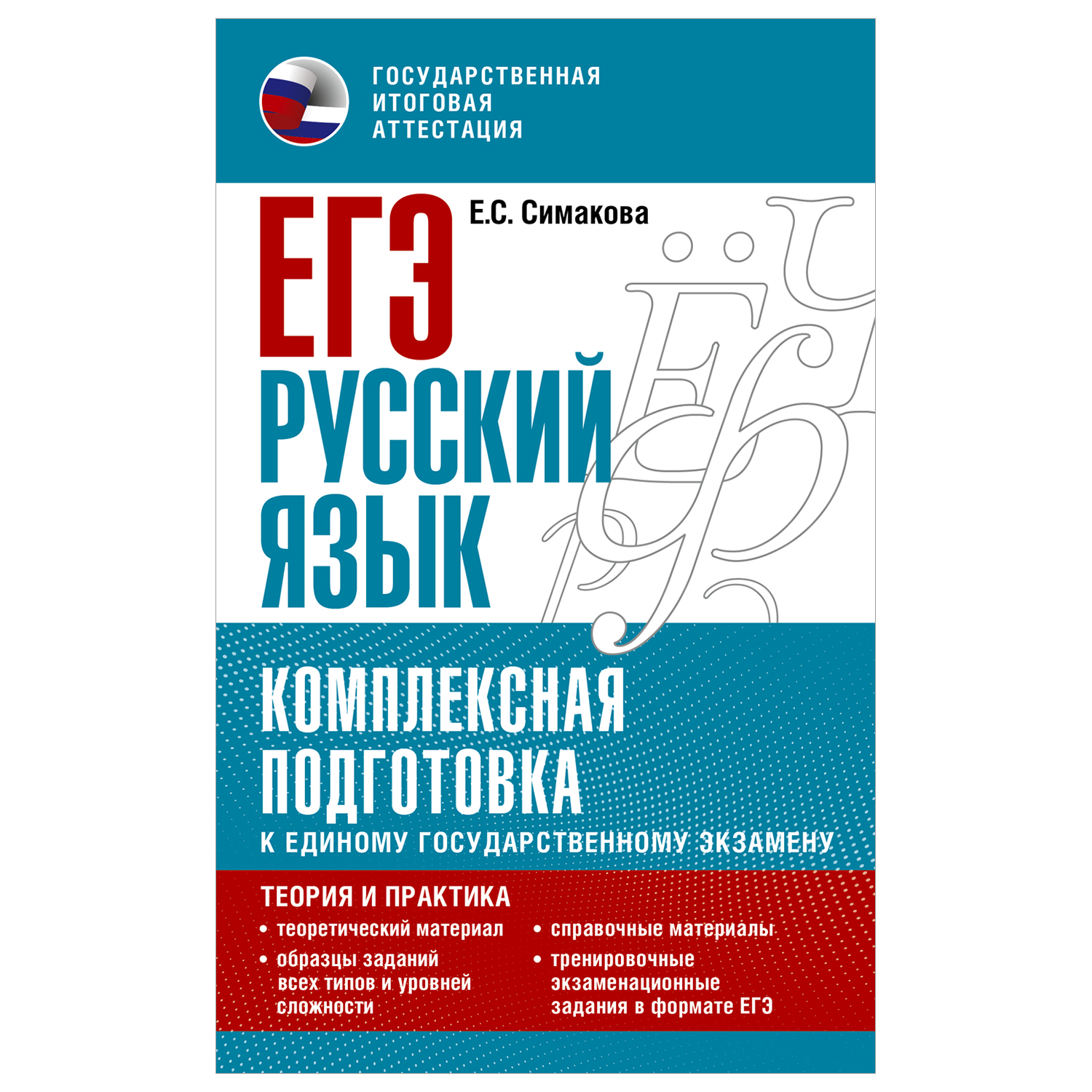 ГОСУДАРСТВЕННАЯ ИТОГОВАЯ АТТЕСТАЦИЯ

ЕГЭ

Е.С. Симакова

РУССКИЙ ЯЗЫК

КОМПЛЕКСНАЯ ПОДГОТОВКА

К ЕДИНОМУ ГОСУДАРСТВЕННОМУ ЭКЗАМЕНУ

ТЕОРИЯ И ПРАКТИКА

• теоретический материал

• образцы заданий всех типов и уровней сложности

• справочные материалы

• тренировочные экзаменационные задания в формате ЕГЭ